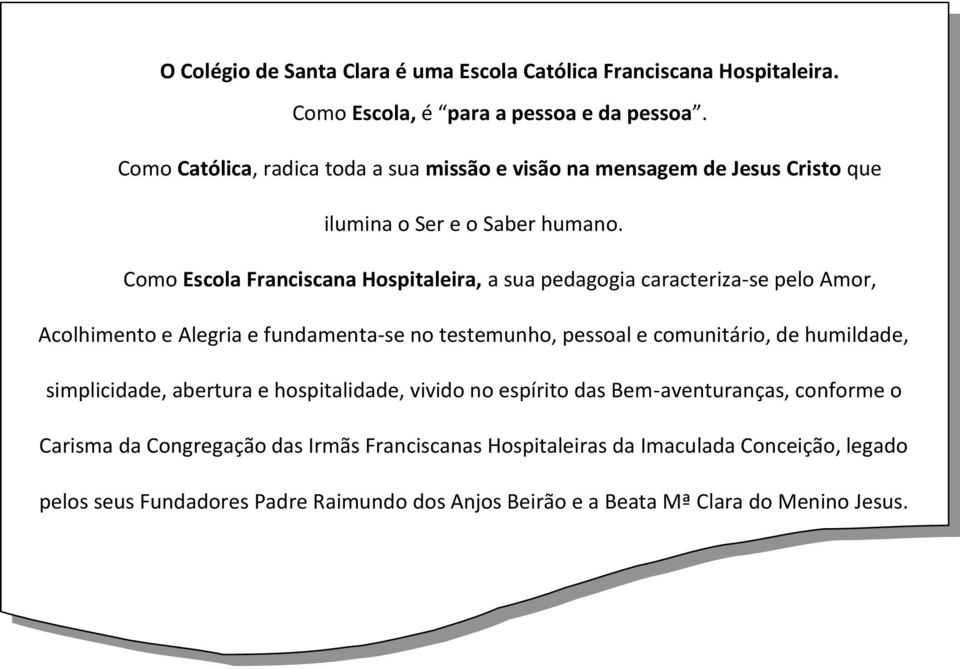 O Colégio de Santa Clara é uma Escola Católica Franciscana Hospitaleira.

Como Escola, é “para a pessoa e da pessoa”.

Como Católica, radica toda a sua missão e visão na mensagem de Jesus Cristo que ilumina o Ser e o Saber humano.

Como Escola Franciscana Hospitaleira, a sua pedagogia caracteriza-se pelo Amor, Acolhimento e Alegria e fundamenta-se no testemunho, pessoal e comunitário, de humildade, simplicidade, abertura e hospitalidade, vivido no espírito das Bem-aventuranças, conforme o Carisma da Congregação das Irmãs Franciscanas Hospitaleiras da Imaculada Conceição, legado pelos seus Fundadores Padre Raimundo dos Anjos Beirão e a Beata Mª Clara do Menino Jesus.